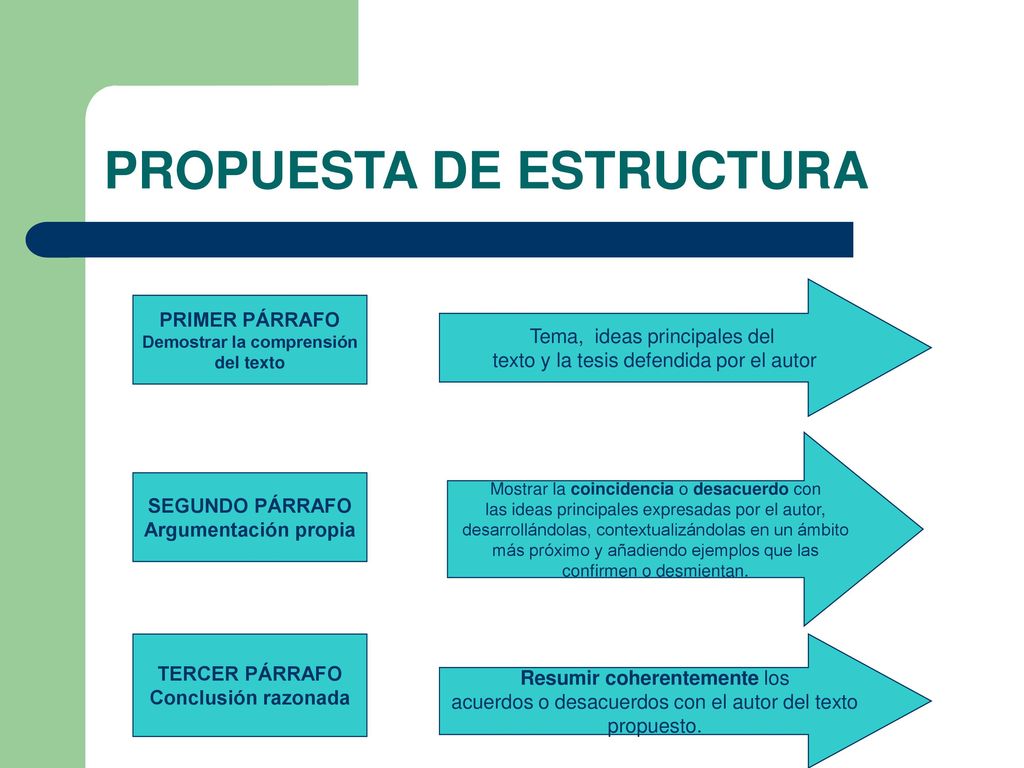 PROPUESTA DE ESTRUCTURA

PRIMER PÁRRAFO
Demostrar la comprensión del texto

Tema, ideas principales del texto y la tesis defendida por el autor

SEGUNDO PÁRRAFO
Argumentación propia

Mostrar la coincidencia o desacuerdo con las ideas principales expresadas por el autor, desarrollándolas, contextualizándolas en un ámbito más próximo y añadiendo ejemplos que las confirmen o desmientan.

TERCER PÁRRAFO
Conclusión razonada

Resumir coherentemente los acuerdos o desacuerdos con el autor del texto propuesto.